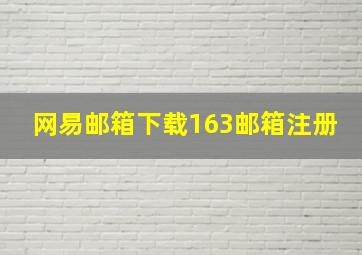 网易邮箱下载163邮箱注册